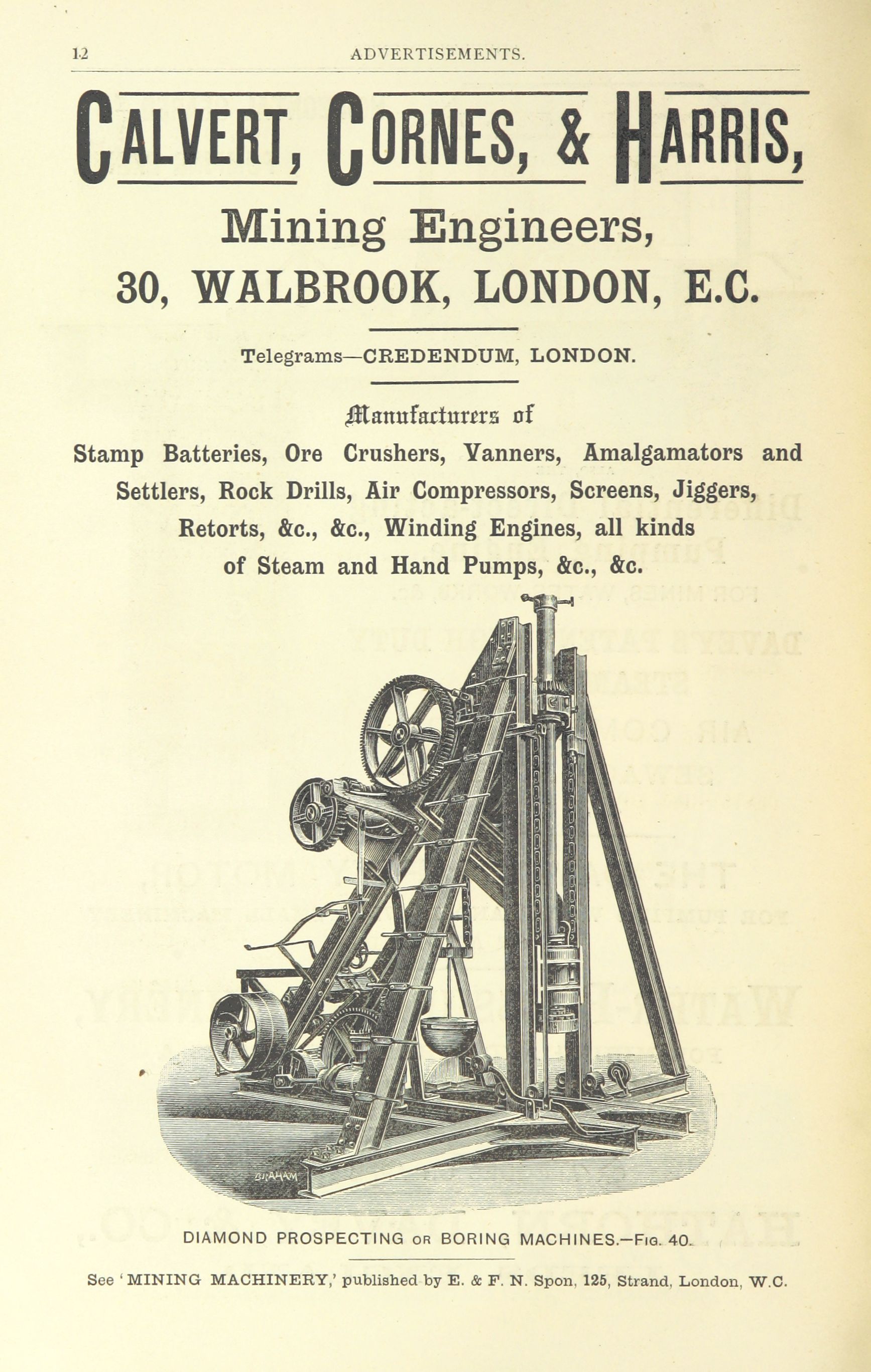 12 ADVERTISEMENTS.

CALVERT, CORNES, & HARRIS,

Mining Engineers,

30, WALBROOK, LONDON, E.C.

Telegrams—CREDENDUM, LONDON.

Manufacturers of

Stamp Batteries, Ore Crushers, Vanners, Amalgamators and Settlers, Rock Drills, Air Compressors, Screens, Jiggers, Retorts, &c., &c., Winding Engines, all kinds of Steam and Hand Pumps, &c., &c.

GRAHAM

DIAMOND PROSPECTING OR BORING MACHINES.—FIG. 40.

See 'MINING MACHINERY,' published by E. & F. N. Spon, 125, Strand, London, W.C.